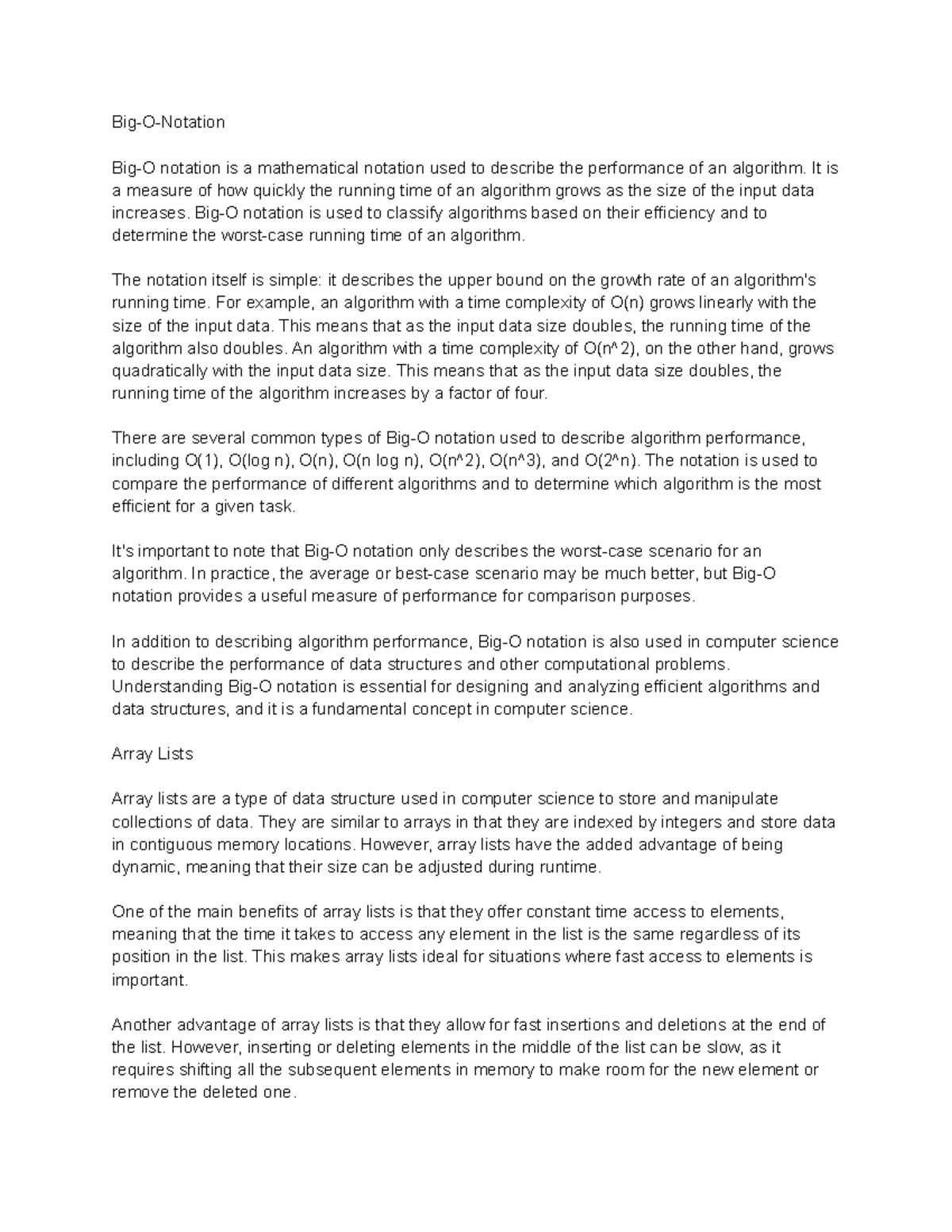 Big-O-Notation

Big-O notation is a mathematical notation used to describe the performance of an algorithm. It is a measure of how quickly the running time of an algorithm grows as the size of the input data increases. Big-O notation is used to classify algorithms based on their efficiency and to determine the worst-case running time of an algorithm.

The notation itself is simple: it describes the upper bound on the growth rate of an algorithm's running time. For example, an algorithm with a time complexity of O(n) grows linearly with the size of the input data. This means that as the input data size doubles, the running time of the algorithm also doubles. An algorithm with a time complexity of O(n^2), on the other hand, grows quadratically with the input data size. This means that as the input data size doubles, the running time of the algorithm increases by a factor of four.

There are several common types of Big-O notation used to describe algorithm performance, including O(1), O(log n), O(n), O(n log n), O(n^2), O(n^3), and O(2^n). The notation is used to compare the performance of different algorithms and to determine which algorithm is the most efficient for a given task.

It's important to note that Big-O notation only describes the worst-case scenario for an algorithm. In practice, the average or best-case scenario may be much better, but Big-O notation provides a useful measure of performance for comparison purposes.

In addition to describing algorithm performance, Big-O notation is also used in computer science to describe the performance of data structures and other computational problems. Understanding Big-O notation is essential for designing and analyzing efficient algorithms and data structures, and it is a fundamental concept in computer science.

Array Lists

Array lists are a type of data structure used in computer science to store and manipulate collections of data. They are similar to arrays in that they are indexed by integers and store data in contiguous memory locations. However, array lists have the added advantage of being dynamic, meaning that their size can be adjusted during runtime.

One of the main benefits of array lists is that they offer constant time access to elements, meaning that the time it takes to access any element in the list is the same regardless of its position in the list. This makes array lists ideal for situations where fast access to elements is important.

Another advantage of array lists is that they allow for fast insertions and deletions at the end of the list. However, inserting or deleting elements in the middle of the list can be slow, as it requires shifting all the subsequent elements in memory to make room for the new element or remove the deleted one.